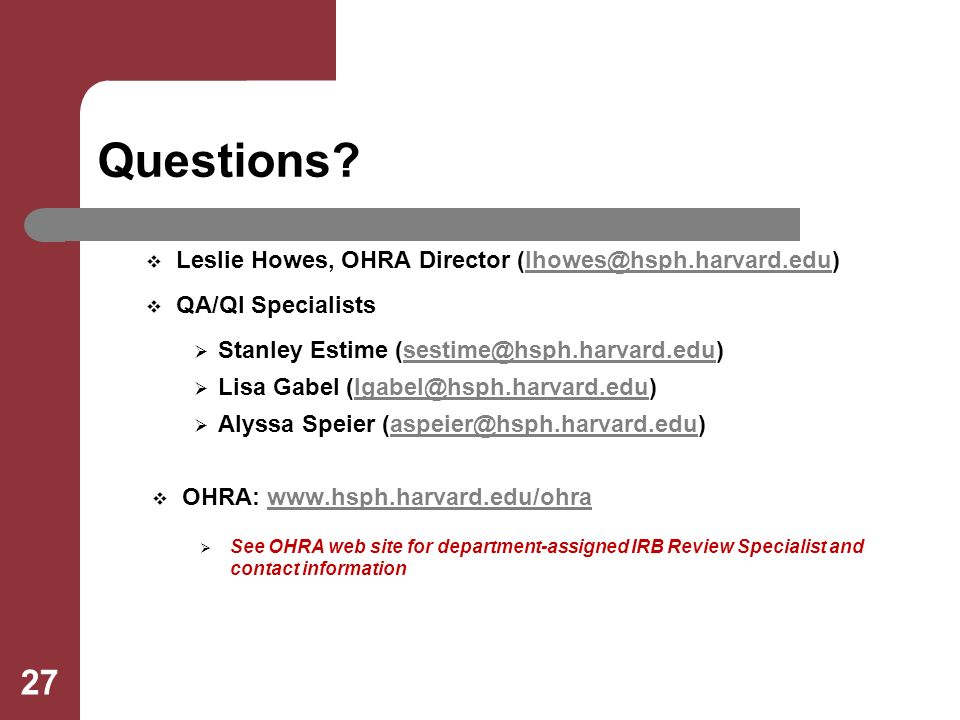 Questions?

❖ Leslie Howes, OHRA Director (lhowes@hsph.harvard.edu)

❖ QA/QI Specialists

➢ Stanley Estime (sestime@hsph.harvard.edu)
➢ Lisa Gabel (lgabel@hsph.harvard.edu)
➢ Alyssa Speier (aspeier@hsph.harvard.edu)

❖ OHRA: www.hsph.harvard.edu/ohra

➢ See OHRA web site for department-assigned IRB Review Specialist and contact information

27